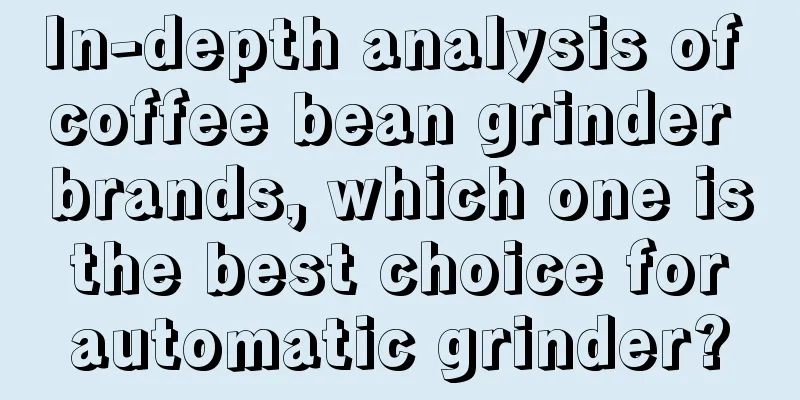 In-depth analysis of coffee bean grinder brands, which one is the best choice for automatic grinder?